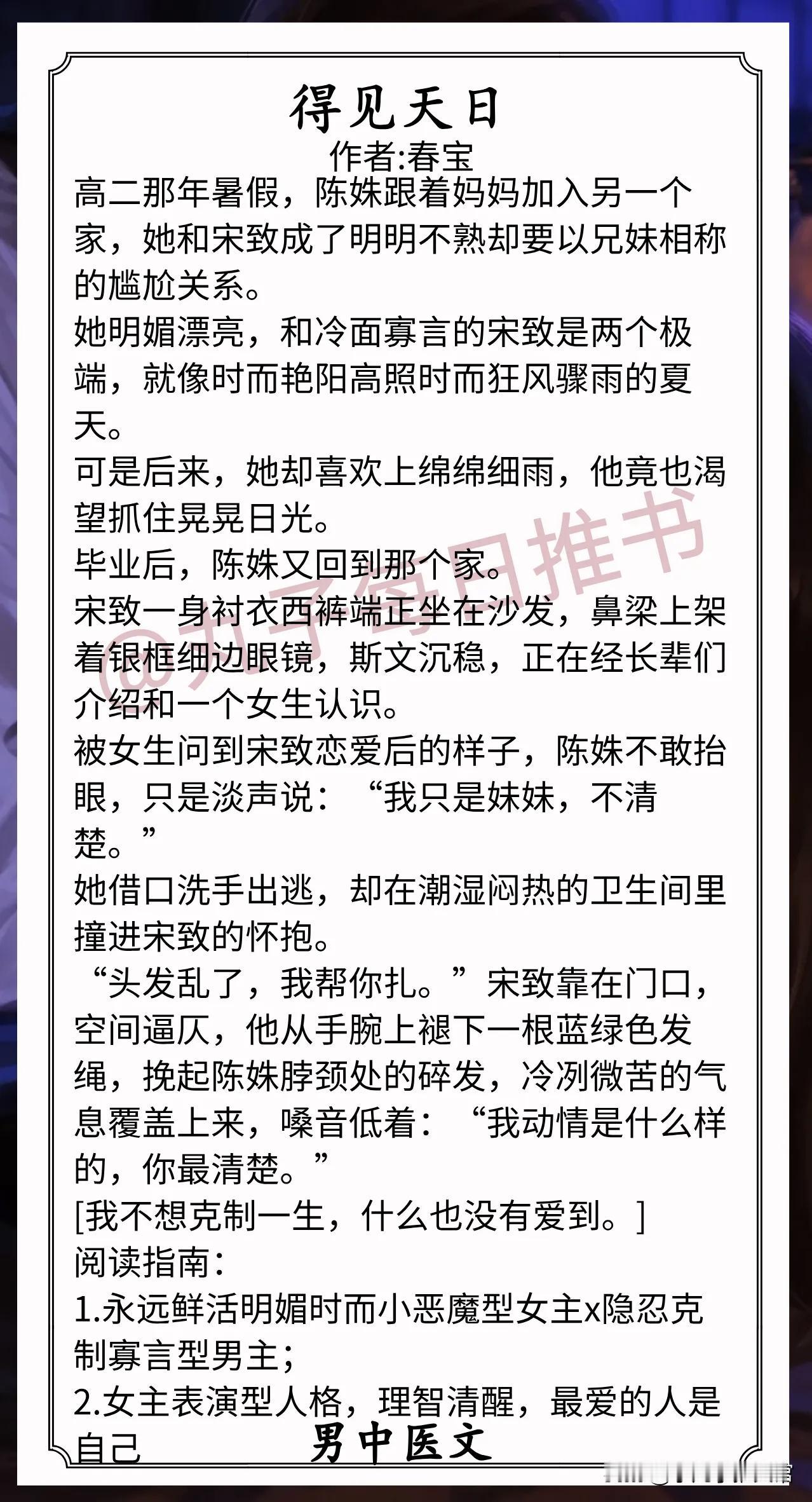 得见天日

作者:春宝

高二那年暑假，陈姝跟着妈妈加入另一个家，她和宋致成了明明不熟却要以兄妹相称的尴尬关系。

她明媚漂亮，和冷面寡言的宋致是两个极端，就像时而艳阳高照时而狂风骤雨的夏天。

可是后来，她却喜欢上绵绵细雨，他竟也渴望抓住晃晃日光。

毕业后，陈姝又回到那个家。

宋致一身衬衣西裤端正坐在沙发，鼻梁上架着银框细边眼镜，斯文沉稳，正在经长辈们介绍和一个女生认识。

被女生问到宋致恋爱后的样子，陈姝不敢抬眼，只是淡声说：“我只是妹妹，不清楚。”

她借口洗手出逃，却在潮湿闷热的卫生间里撞进宋致的怀抱。

“头发乱了，我帮你扎。”宋致靠在门口，空间逼仄，他从手腕上褪下一根蓝绿色发绳，挽起陈姝脖颈处的碎发，冷冽微苦的气息覆盖上来，嗓音低着：“我动情是什么样的，你最清楚。”

[我不想克制一生，什么也没有爱到。]

阅读指南：

1.永远鲜活明媚时而小恶魔型女主x隐忍克制寡言型男主；

2.女主表演型人格，理智清醒，最爱的人是自己

男中医文

@丸子每日推书